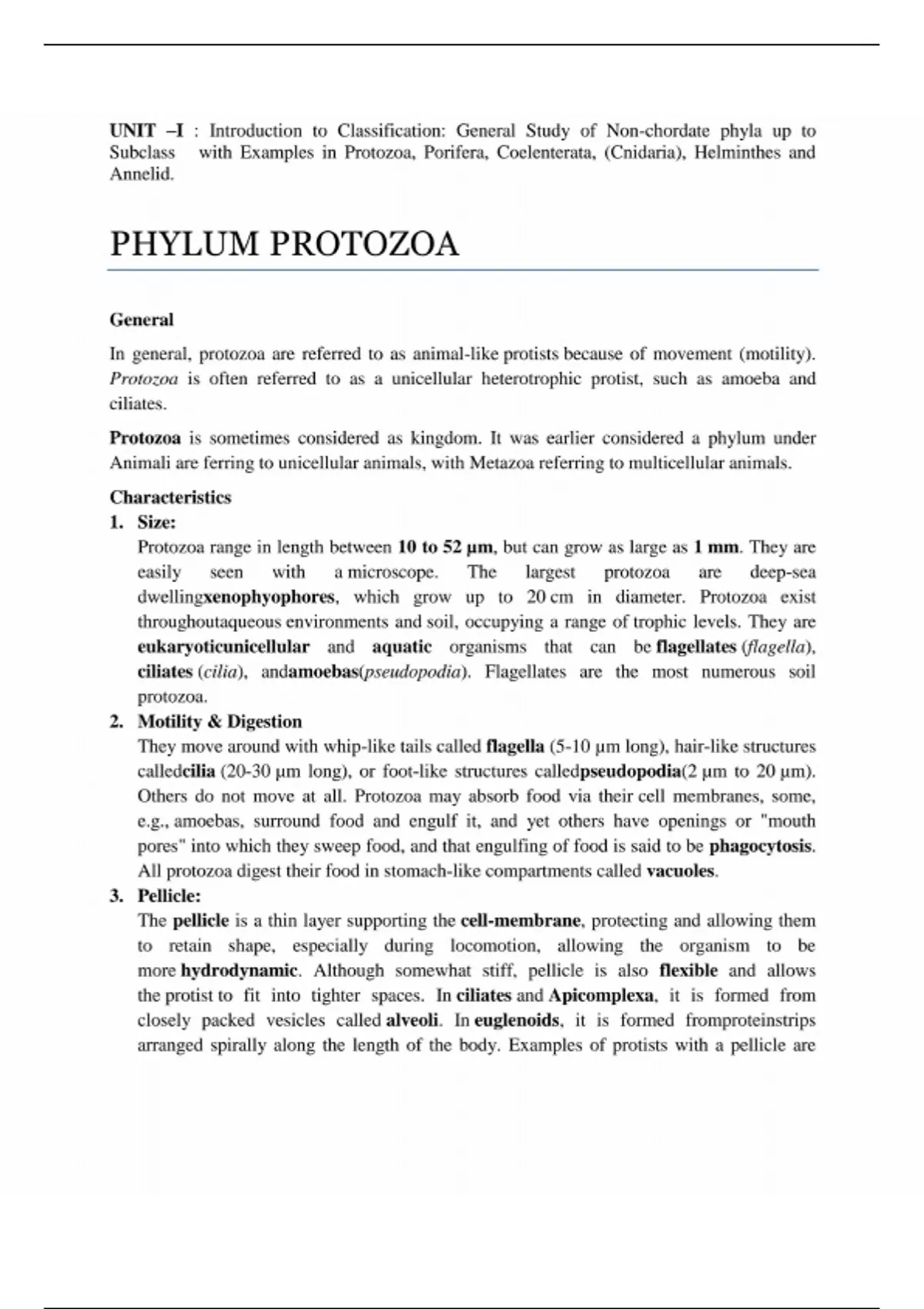 UNIT –I : Introduction to Classification: General Study of Non-chordate phyla up to Subclass with Examples in Protozoa, Porifera, Coelenterata, (Cnidaria), Helminthes and Annelid.

PHYLUM PROTOZOA

General

In general, protozoa are referred to as animal-like protists because of movement (motility). Protozoa is often referred to as a unicellular heterotrophic protist, such as amoeba and ciliates.

Protozoa is sometimes considered as kingdom. It was earlier considered a phylum under Animali are ferring to unicellular animals, with Metazoa referring to multicellular animals.

Characteristics

1. Size:
Protozoa range in length between 10 to 52 µm, but can grow as large as 1 mm. They are easily seen with a microscope. The largest protozoa are deep-sea dwellingxenophyophores, which grow up to 20 cm in diameter. Protozoa exist throughoutaqueous environments and soil, occupying a range of trophic levels. They are eukaryoticunicellular and aquatic organisms that can be flagellates (flagella), ciliates (cilia), andamoebas(pseudopodia). Flagellates are the most numerous soil protozoa.

2. Motility & Digestion
They move around with whip-like tails called flagella (5-10 µm long), hair-like structures calledcilia (20-30 µm long), or foot-like structures calledpseudopodia(2 µm to 20 µm). Others do not move at all. Protozoa may absorb food via their cell membranes, some, e.g., amoebas, surround food and engulf it, and yet others have openings or "mouth pores" into which they sweep food, and that engulfing of food is said to be phagocytosis. All protozoa digest their food in stomach-like compartments called vacuoles.

3. Pellicle:
The pellicle is a thin layer supporting the cell-membrane, protecting and allowing them to retain shape, especially during locomotion, allowing the organism to be more hydrodynamic. Although somewhat stiff, pellicle is also flexible and allows the protist to fit into tighter spaces. In ciliates and Apicomplexa, it is formed from closely packed vesicles called alveoli. In euglenoids, it is formed fromproteinstrips arranged spirally along the length of the body. Examples of protists with a pellicle are